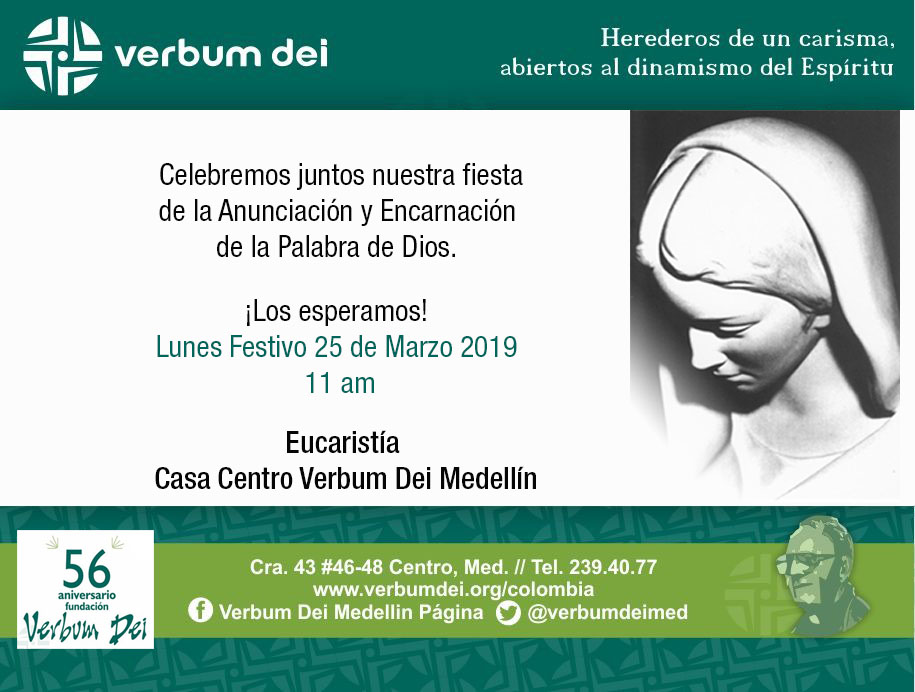 verbum dei

Herederos de un carisma,
abiertos al dinamismo del Espíritu

Celebremos juntos nuestra fiesta de la Anunciación y Encarnación de la Palabra de Dios.

¡Los esperamos!
Lunes Festivo 25 de Marzo 2019
11 am

Eucaristía
Casa Centro Verbum Dei Medellín

56
aniversario
fundación
Verbum Dei

Cra. 43 #46-48 Centro, Med. // Tel. 239.40.77
www.verbumdei.org/colombia
Verbum Dei Medellin Página @verbumdeimed